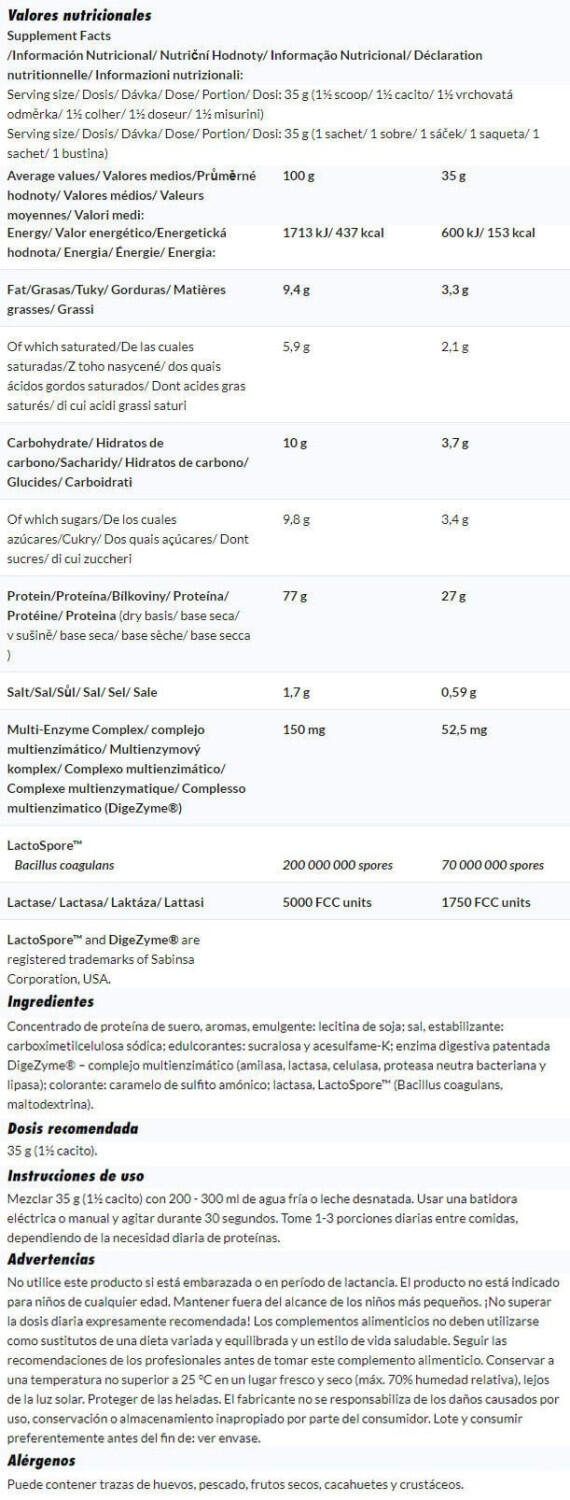 Valores nutricionales
Supplement Facts
/Información Nutricional/ Nutriční Hodnoty/ Informação Nutricional/ Déclaration nutritionnelle/ Informazioni nutrizionali:
Serving size/ Dosis/ Dávka/ Dose/ Portion/ Dosi: 35 g (1½ scoop/ 1½ cacito/ 1½ vrchovatá odměrka/ 1½ colher/ 1½ doseur/ 1½ misurini)
Serving size/ Dosis/ Dávka/ Dose/ Portion/ Dosi: 35 g (1 sachet/ 1 sobre/ 1 sáček/ 1 saqueta/ 1 sachet/ 1 bustina)

| Average values/ Valores medios/Průměrné hodnoty/ Valores médios/ Valeurs moyennes/ Valori medi: | 100 g | 35 g |
|---|---|---|
| Energy/ Valor energético/Energetická hodnota/ Energia/ Énergie/ Energia: | 1713 kJ/ 437 kcal | 600 kJ/ 153 kcal |
| Fat/Grasas/Tuky/ Gorduras/ Matières grasses/ Grassi | 9,4 g | 3,3 g |
| Of which saturated/De las cuales saturadas/Z toho nasycené/ dos quais ácidos gordos saturados/ Dont acides gras saturés/ di cui acidi grassi saturi | 5,9 g | 2,1 g |
| Carbohydrate/ Hidratos de carbono/Sacharidy/ Hidratos de carbono/ Glucides/ Carboidrati | 10 g | 3,7 g |
| Of which sugars/De los cuales azúcares/Cukry/ Dos quais açúcares/ Dont sucres/ di cui zuccheri | 9,8 g | 3,4 g |
| Protein/Proteína/Bílkoviny/ Proteína/ Protéine/ Proteina (dry basis/ base seca/ v sušině/ base seca/ base sèche/ base secca ) | 77 g | 27 g |
| Salt/Sal/Sůl/ Sal/ Sel/ Sale | 1,7 g | 0,59 g |
| Multi-Enzyme Complex/ complejo multienzimático/ Multienzymový komplex/ Complexo multienzimático/ Complexe multienzymatique/ Complesso multienzimatico (DigeZyme®) | 150 mg | 52,5 mg |
| LactoSpore™ Bacillus coagulans | 200 000 000 spores | 70 000 000 spores |
| Lactase/ Lactasa/ Laktáza/ Lattasi | 5000 FCC units | 1750 FCC units |

LactoSpore™ and DigeZyme® are registered trademarks of Sabinsa Corporation, USA.

Ingredientes
Concentrado de proteína de suero, aromas, emulgente: lecitina de soja; sal, estabilizante: carboximetilcelulosa sódica; edulcorantes: sucralosa y acesulfame-K; enzima digestiva patentada DigeZyme® – complejo multienzimático (amilasa, lactasa, celulasa, proteasa neutra bacteriana y lipasa); colorante: caramelo de sulfito amónico; lactasa, LactoSpore™ (Bacillus coagulans, maltodextrina).

Dosis recomendada
35 g (1½ cacito).

Instrucciones de uso
Mezclar 35 g (1½ cacito) con 200 - 300 ml de agua fría o leche desnatada. Usar una batidora eléctrica o manual y agitar durante 30 segundos. Tome 1-3 porciones diarias entre comidas, dependiendo de la necesidad diaria de proteínas.

Advertencias
No utilice este producto si está embarazada o en período de lactancia. El producto no está indicado para niños de cualquier edad. Mantener fuera del alcance de los niños más pequeños. ¡No superar la dosis diaria expresamente recomendada! Los complementos alimenticios no deben utilizarse como sustitutos de una dieta variada y equilibrada y un estilo de vida saludable. Seguir las recomendaciones de los profesionales antes de tomar este complemento alimenticio. Conservar a una temperatura no superior a 25 °C en un lugar fresco y seco (máx. 70% humedad relativa), lejos de la luz solar. Proteger de las heladas. El fabricante no se responsabiliza de los daños causados por uso, conservación o almacenamiento inapropiado por parte del consumidor. Lote y consumir preferentemente antes del fin de: ver envase.

Alérgenos
Puede contener trazas de huevos, pescado, frutos secos, cacahuetes y crustáceos.